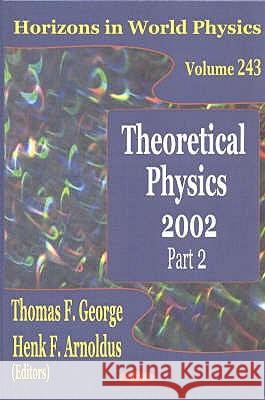 Horizons in World Physics

Volume 243

Theoretical Physics 2002 Part 2

Thomas F. George
Henk F. Arnoldus
(Editors)

Kraina Książek